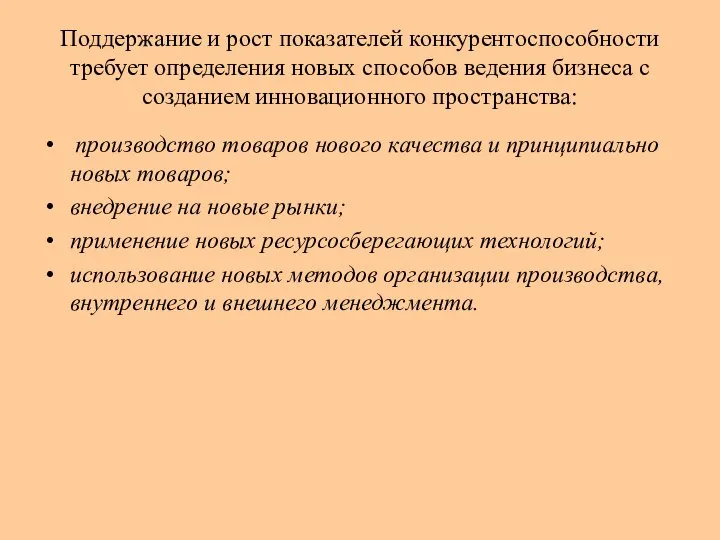 Поддержание и рост показателей конкурентоспособности требует определения новых способов ведения бизнеса с созданием инновационного пространства:

• производство товаров нового качества и принципиально новых товаров;
• внедрение на новые рынки;
• применение новых ресурсосберегающих технологий;
• использование новых методов организации производства, внутреннего и внешнего менеджмента.